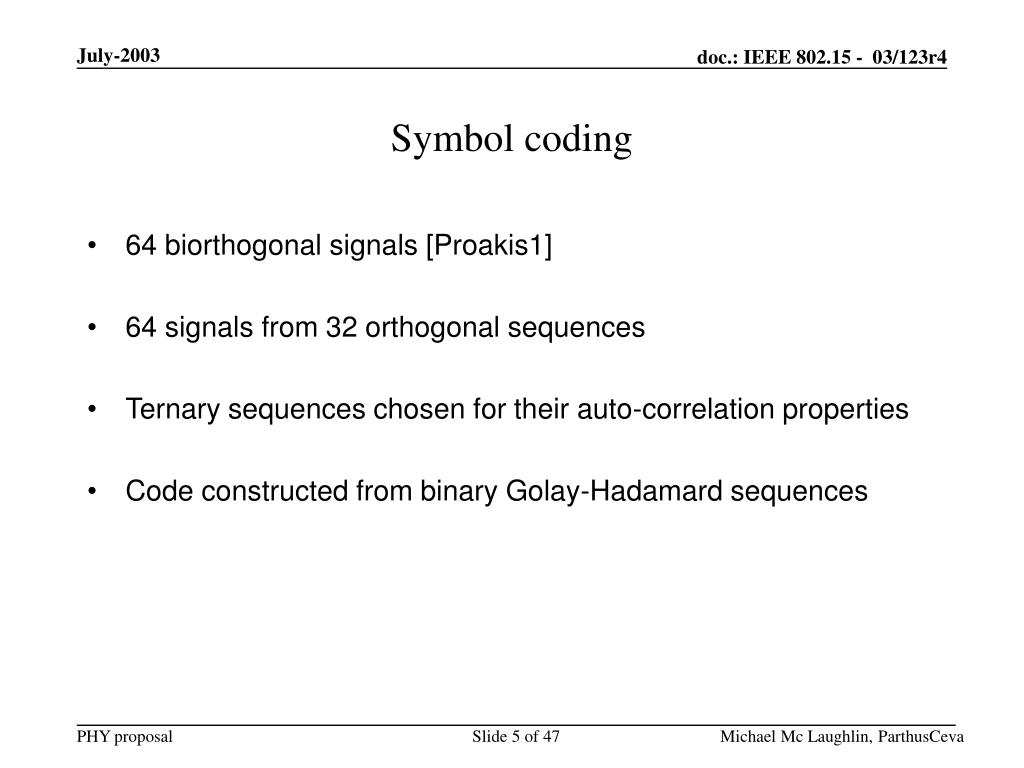 July-2003

doc.: IEEE 802.15 - 03/123r4

Symbol coding

• 64 biorthogonal signals [Proakis1]

• 64 signals from 32 orthogonal sequences

• Ternary sequences chosen for their auto-correlation properties

• Code constructed from binary Golay-Hadamard sequences

PHY proposal

Slide 5 of 47

Michael Mc Laughlin, ParthusCeva